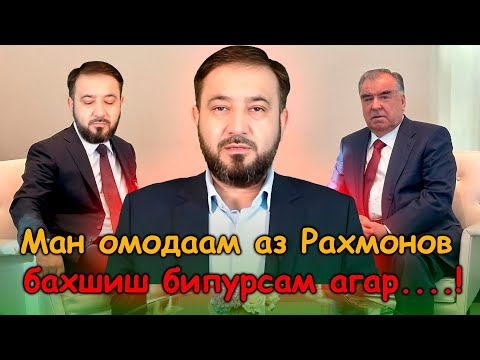 Ман омодаам аз Рахмонов бахшиш бипурсам агар....!